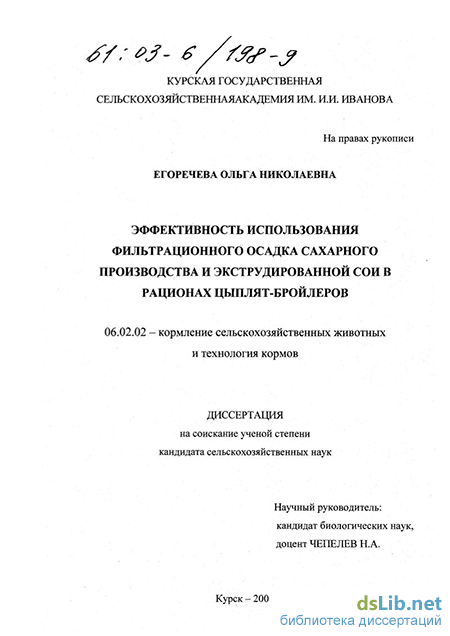 61:03-6/198-9

КУРСКАЯ ГОСУДАРСТВЕННАЯ СЕЛЬСКОХОЗЯЙСТВЕННАЯАКАДЕМИЯ ИМ. И.И. ИВАНОВА

На правах рукописи

ЕГОРЕЧЕВА ОЛЬГА НИКОЛАЕВНА

ЭФФЕКТИВНОСТЬ ИСПОЛЬЗОВАНИЯ ФИЛЬТРАЦИОННОГО ОСАДКА САХАРНОГО ПРОИЗВОДСТВА И ЭКСТРУДИРОВАННОЙ СОИ В РАЦИОНАХ ЦЫПЛЯТ-БРОЙЛЕРОВ

06.02.02 – кормление сельскохозяйственных животных и технология кормов

ДИССЕРТАЦИЯ
на соискание ученой степени
кандидата сельскохозяйственных наук

Научный руководитель:
кандидат биологических наук,
доцент ЧЕПЕЛЕВ Н.А.

Курск – 200

dsLib.net
библиотека диссертаций